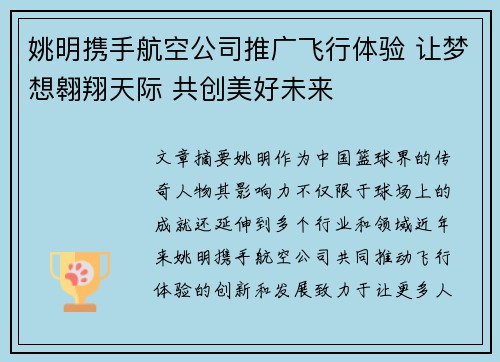 姚明携手航空公司推广飞行体验 让梦想翱翔天际 共创美好未来

文章摘要姚明作为中国篮球界的传奇人物其影响力不仅限于球场上的成就还延伸到多个行业和领域近年来姚明携手航空公司共同推动飞行体验的创新和发展致力于让更多人